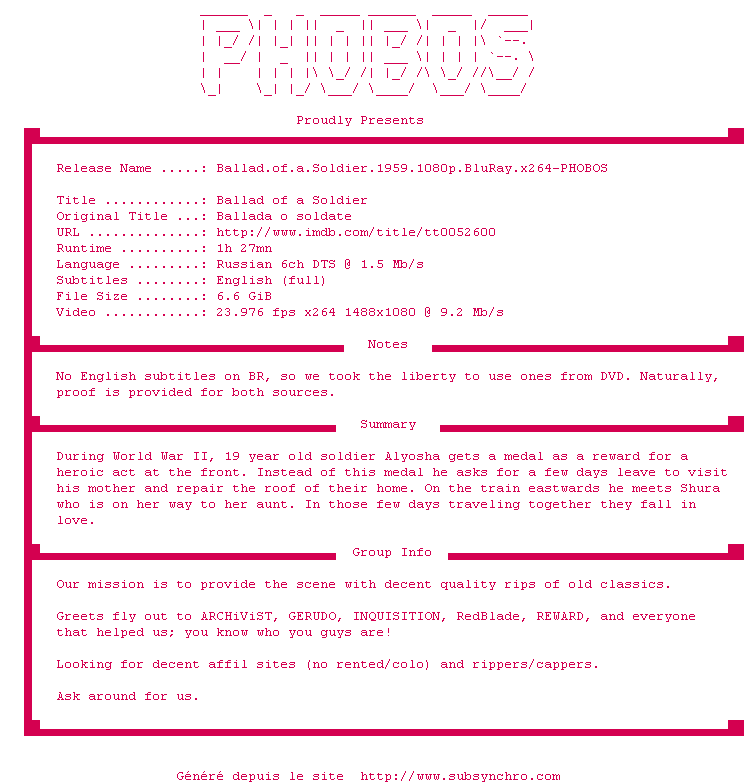 PHOBOS

Proudly Presents

Release Name .....: Ballad.of.a.Soldier.1959.1080p.BluRay.x264-PHOBOS

Title ............: Ballad of a Soldier
Original Title ...: Ballada o soldate
URL ..............: http://www.imdb.com/title/tt0052600
Runtime ..........: 1h 27mn
Language .........: Russian 6ch DTS @ 1.5 Mb/s
Subtitles ........: English (full)
File Size ........: 6.6 GiB
Video ............: 23.976 fps x264 1488x1080 @ 9.2 Mb/s

Notes

No English subtitles on BR, so we took the liberty to use ones from DVD. Naturally, proof is provided for both sources.

Summary

During World War II, 19 year old soldier Alyosha gets a medal as a reward for a heroic act at the front. Instead of this medal he asks for a few days leave to visit his mother and repair the roof of their home. On the train eastwards he meets Shura who is on her way to her aunt. In those few days traveling together they fall in love.

Group Info

Our mission is to provide the scene with decent quality rips of old classics.

Greets fly out to ARCHiViST, GERUDO, INQUISITION, RedBlade, REWARD, and everyone that helped us; you know who you guys are!

Looking for decent affil sites (no rented/colo) and rippers/cappers.

Ask around for us.

Généré depuis le site http://www.subsynchro.com